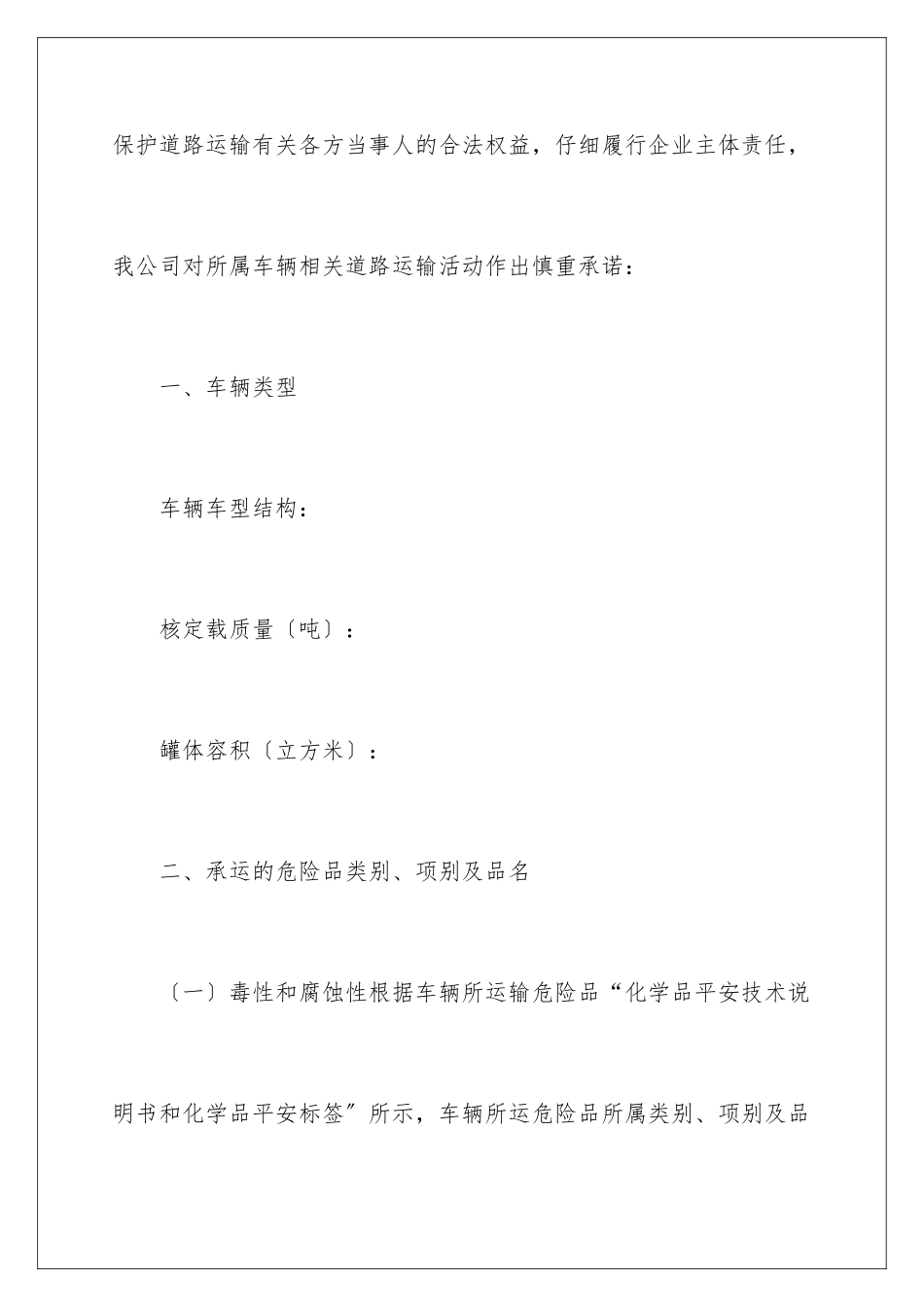 保护道路运输有关各方当事人的合法权益，仔细履行企业主体责任，我公司对所属车辆相关道路运输活动作出慎重承诺：

一、车辆类型

车辆车型结构：

核定载质量〔吨〕：

罐体容积〔立方米〕：

二、承运的危险品类别、项别及品名

〔一〕毒性和腐蚀性根据车辆所运输危险品“化学品平安技术说明书和化学品平安标签”所示，车辆所运危险品所属类别、项别及品